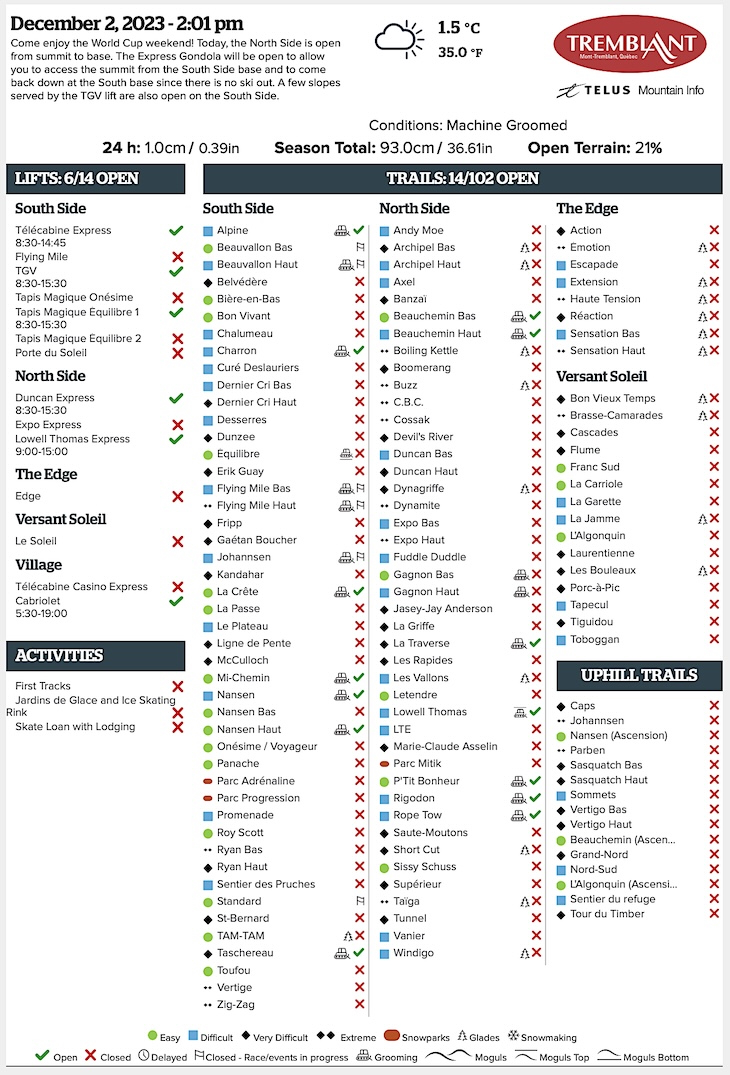 December 2, 2023 - 2:01 pm

Come enjoy the World Cup weekend! Today, the North Side is open from summit to base. The Express Gondola will be open to allow you to access the summit from the South Side base and to come back down at the South base since there is no ski out. A few slopes served by the TGV lift are also open on the South Side.

1.5 °C
35.0 °F

TREMBLANT
Mont-Tremblant, Québec

TELUS Mountain Info

Conditions: Machine Groomed

24 h: 1.0cm / 0.39in Season Total: 93.0cm / 36.61in Open Terrain: 21%

LIFTS: 6/14 OPEN

South Side
Télécabine Express 8:30-14:45
Flying Mile
TGV 8:30-15:30
Tapis Magique Onésime
Tapis Magique Equilibre 1 8:30-15:30
Tapis Magique Equilibre 2
Porte du Soleil

North Side
Duncan Express 8:30-15:30
Expo Express
Lowell Thomas Express 9:00-15:00

The Edge
Edge

Versant Soleil
Le Soleil

Village
Télécabine Casino Express
Cabriolet 5:30-19:00

ACTIVITIES
First Tracks
Jardins de Glace and Ice Skating Rink
Skate Loan with Lodging

TRAILS: 14/102 OPEN

South Side
Alpine
Beauvallon Bas
Beauvallon Haut
Belvédère
Bière-en-Bas
Bon Vivant
Chalumeau
Charron
Curé Deslauriers
Dernier Cri Bas
Dernier Cri Haut
Desserres
Dunzee
Equilibre
Erik Guay
Flying Mile Bas
Flying Mile Haut
Fripp
Gaétan Boucher
Johannsen
Kandahar
La Crête
La Passe
Le Plateau
Ligne de Pente
McCulloch
Mi-Chemin
Nansen
Nansen Bas
Nansen Haut
Onésime / Voyageur
Panache
Parc Adrénaline
Parc Progression
Promenade
Roy Scott
Ryan Bas
Ryan Haut
Sentier des Pruches
Standard
St-Bernard
TAM-TAM
Taschereau
Toufou
Vertige
Zig-Zag

North Side
Andy Moe
Archipel Bas
Archipel Haut
Axel
Banzaï
Beauchemin Bas
Beauchemin Haut
Boiling Kettle
Boomerang
Buzz
C.B.C.
Cossak
Devil's River
Duncan Bas
Duncan Haut
Dynagriffe
Dynamite
Expo Bas
Expo Haut
Fuddle Duddle
Gagnon Bas
Gagnon Haut
Jasey-Jay Anderson
La Griffe
La Traverse
Les Rapides
Les Vallons
Letendre
Lowell Thomas
LTE
Marie-Claude Asselin
Parc Mitik
P'Tit Bonheur
Rigodon
Rope Tow
Saute-Moutons
Short Cut
Sissy Schuss
Supérieur
Taïga
Tunnel
Vanier
Windigo

The Edge
Action
Emotion
Escapade
Extension
Haute Tension
Réaction
Sensation Bas
Sensation Haut

Versant Soleil
Bon Vieux Temps
Brasse-Camarades
Cascades
Flume
Franc Sud
La Carriole
La Garette
La Jamme
L'Algonquin
Laurentienne
Les Bouleaux
Porc-à-Pic
Tapecul
Tiguidou
Toboggan

UPHILL TRAILS
Caps
Johannsen
Nansen (Ascension)
Parben
Sasquatch Bas
Sasquatch Haut
Sommets
Vertigo Bas
Vertigo Haut
Beauchemin (Ascen...
Grand-Nord
Nord-Sud
L'Algonquin (Ascensi...
Sentier du refuge
Tour du Timber

Easy Difficult Very Difficult Extreme Snowparks Glades Snowmaking
Open Closed Delayed Closed - Race/events in progress Grooming Moguls Moguls Top Moguls Bottom